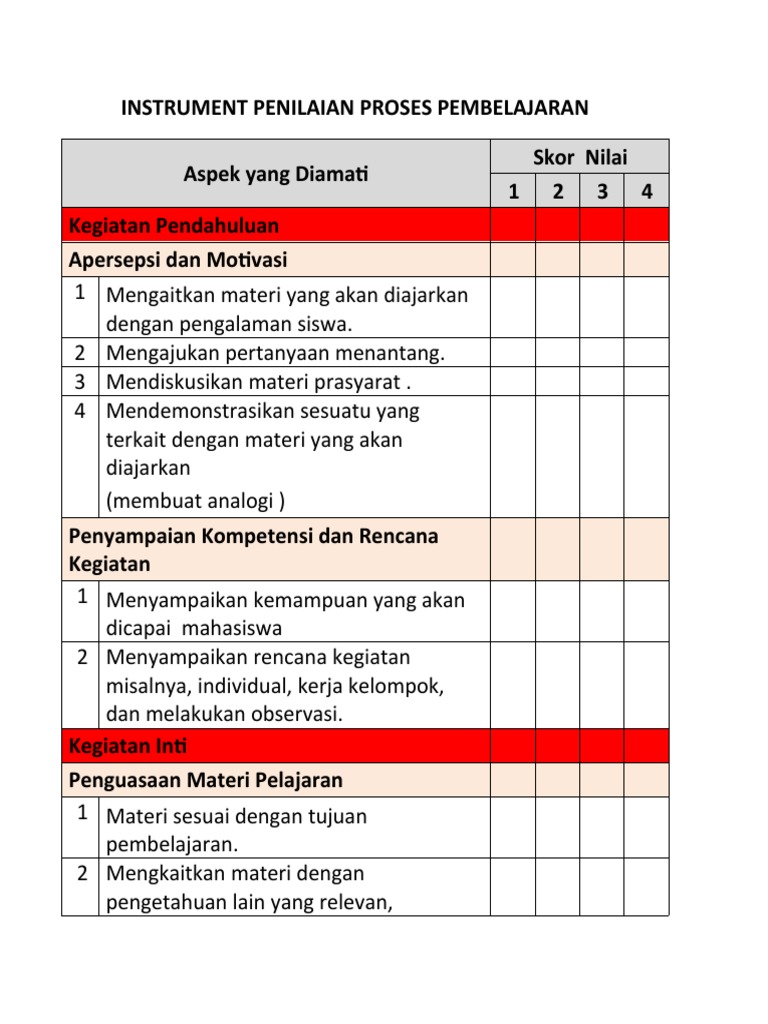 INSTRUMENT PENILAIAN PROSES PEMBELAJARAN

| Aspek yang Diamati | | Skor Nilai | | | |
|---|---|---|---|---|---|
| | | 1 | 2 | 3 | 4 |
| Kegiatan Pendahuluan | | | | | |
| Apersepsi dan Motivasi | | | | | |
| 1 | Mengaitkan materi yang akan diajarkan dengan pengalaman siswa. | | | | |
| 2 | Mengajukan pertanyaan menantang. | | | | |
| 3 | Mendiskusikan materi prasyarat . | | | | |
| 4 | Mendemonstrasikan sesuatu yang terkait dengan materi yang akan diajarkan (membuat analogi ) | | | | |
| Penyampaian Kompetensi dan Rencana Kegiatan | | | | | |
| 1 | Menyampaikan kemampuan yang akan dicapai mahasiswa | | | | |
| 2 | Menyampaikan rencana kegiatan misalnya, individual, kerja kelompok, dan melakukan observasi. | | | | |
| Kegiatan Inti | | | | | |
| Penguasaan Materi Pelajaran | | | | | |
| 1 | Materi sesuai dengan tujuan pembelajaran. | | | | |
| 2 | Mengkaitkan materi dengan pengetahuan lain yang relevan, | | | | |